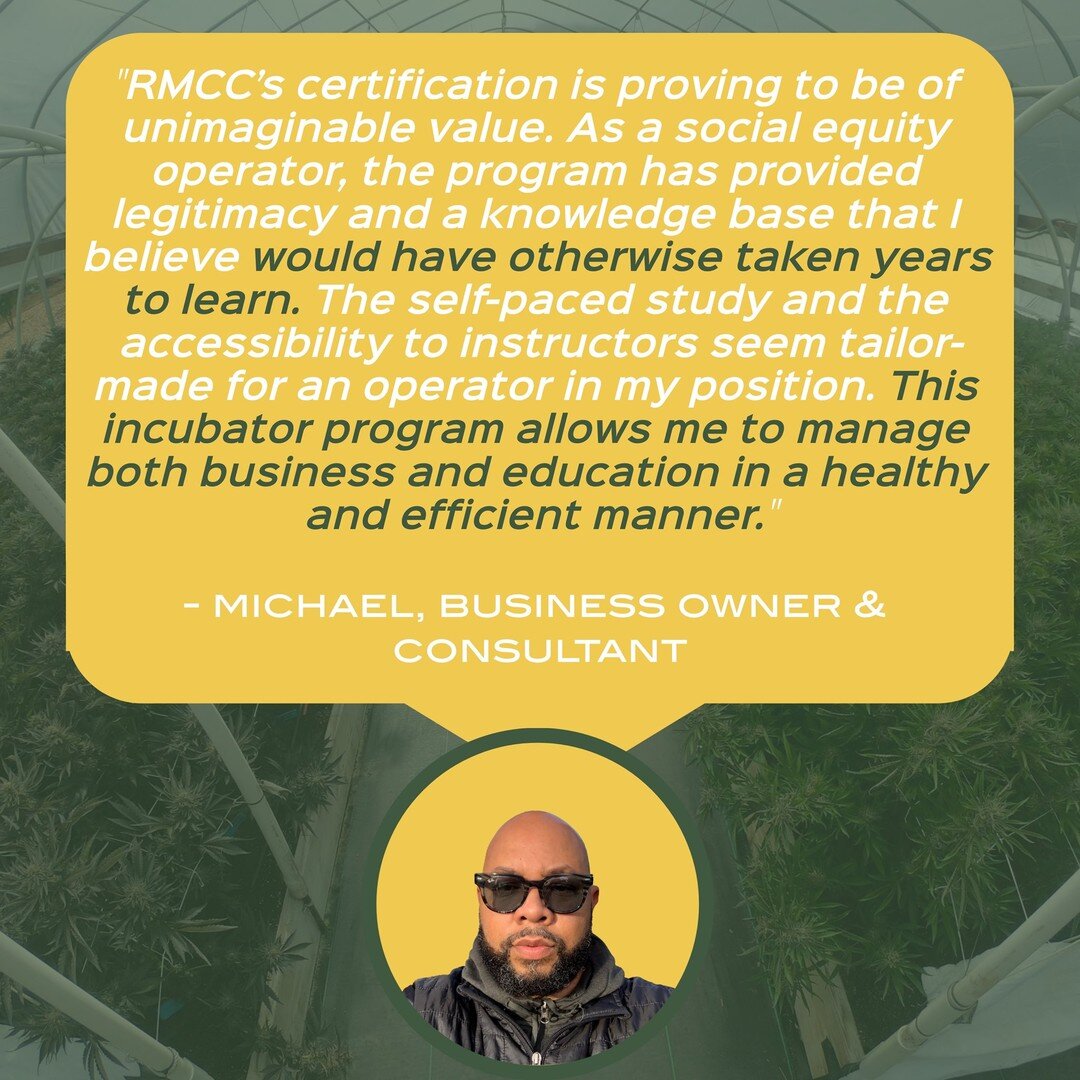 "RMCC's certification is proving to be of unimaginable value. As a social equity operator, the program has provided legitimacy and a knowledge base that I believe would have otherwise taken years to learn. The self-paced study and the accessibility to instructors seem tailor-made for an operator in my position. This incubator program allows me to manage both business and education in a healthy and efficient manner."

- MICHAEL, BUSINESS OWNER & CONSULTANT